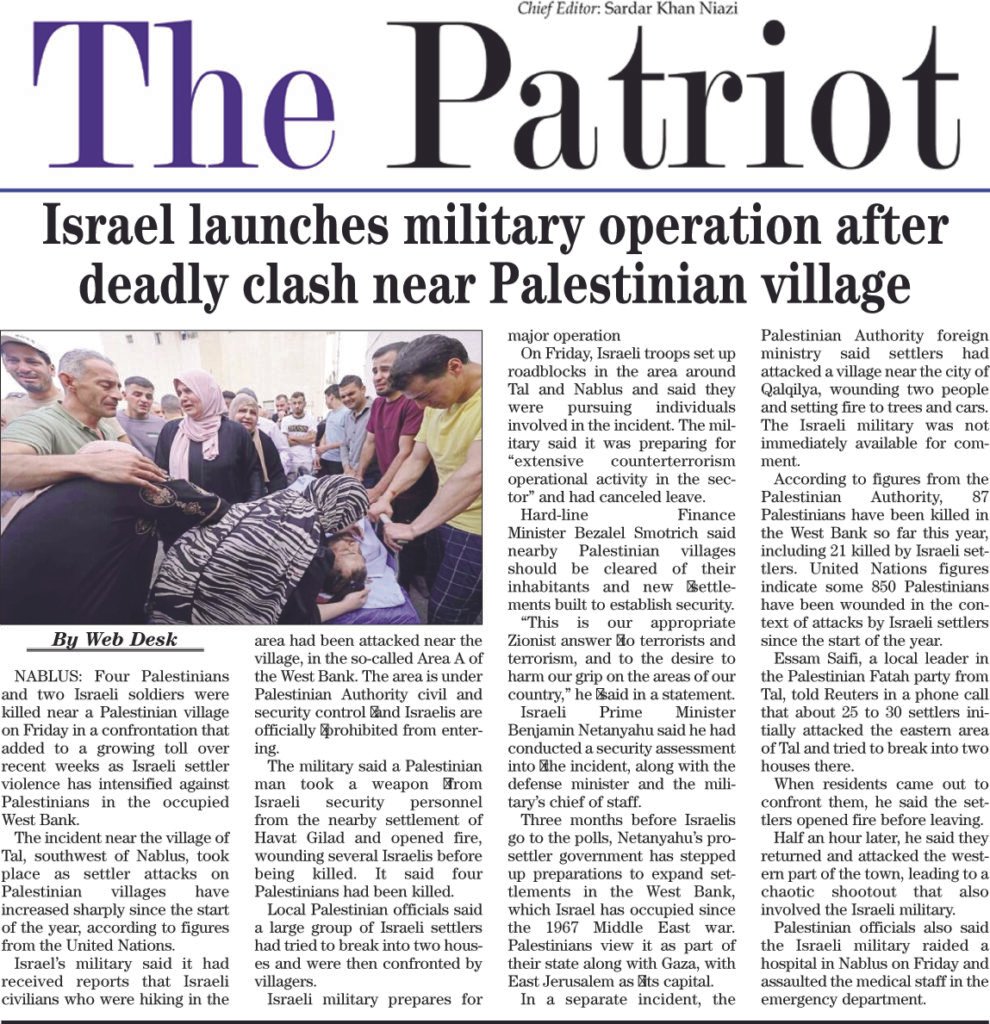 Chief Editor: Sardar Khan Niazi

The Patriot

Israel launches military operation after deadly clash near Palestinian village

By Web Desk

NABLUS: Four Palestinians and two Israeli soldiers were killed near a Palestinian village on Friday in a confrontation that added to a growing toll over recent weeks as Israeli settler violence has intensified against Palestinians in the occupied West Bank.

The incident near the village of Tal, southwest of Nablus, took place as settler attacks on Palestinian villages have increased sharply since the start of the year, according to figures from the United Nations.

Israel's military said it had received reports that Israeli civilians who were hiking in the area had been attacked near the village, in the so-called Area A of the West Bank. The area is under Palestinian Authority civil and security control and Israelis are officially prohibited from entering.

The military said a Palestinian man took a weapon from Israeli security personnel from the nearby settlement of Havat Gilad and opened fire, wounding several Israelis before being killed. It said four Palestinians had been killed.

Local Palestinian officials said a large group of Israeli settlers had tried to break into two houses and were then confronted by villagers.

Israeli military prepares for major operation

On Friday, Israeli troops set up roadblocks in the area around Tal and Nablus and said they were pursuing individuals involved in the incident. The military said it was preparing for "extensive counterterrorism operational activity in the sector" and had canceled leave.

Hard-line Finance Minister Bezalel Smotrich said nearby Palestinian villages should be cleared of their inhabitants and new settlements built to establish security.

"This is our appropriate Zionist answer to terrorists and terrorism, and to the desire to harm our grip on the areas of our country," he said in a statement.

Israeli Prime Minister Benjamin Netanyahu said he had conducted a security assessment into the incident, along with the defense minister and the military's chief of staff.

Three months before Israelis go to the polls, Netanyahu's pro-settler government has stepped up preparations to expand settlements in the West Bank, which Israel has occupied since the 1967 Middle East war. Palestinians view it as part of their state along with Gaza, with East Jerusalem as its capital.

In a separate incident, the Palestinian Authority foreign ministry said settlers had attacked a village near the city of Qalqilya, wounding two people and setting fire to trees and cars. The Israeli military was not immediately available for comment.

According to figures from the Palestinian Authority, 87 Palestinians have been killed in the West Bank so far this year, including 21 killed by Israeli settlers. United Nations figures indicate some 850 Palestinians have been wounded in the context of attacks by Israeli settlers since the start of the year.

Essam Saifi, a local leader in the Palestinian Fatah party from Tal, told Reuters in a phone call that about 25 to 30 settlers initially attacked the eastern area of Tal and tried to break into two houses there.

When residents came out to confront them, he said the settlers opened fire before leaving.

Half an hour later, he said they returned and attacked the western part of the town, leading to a chaotic shootout that also involved the Israeli military.

Palestinian officials also said the Israeli military raided a hospital in Nablus on Friday and assaulted the medical staff in the emergency department.